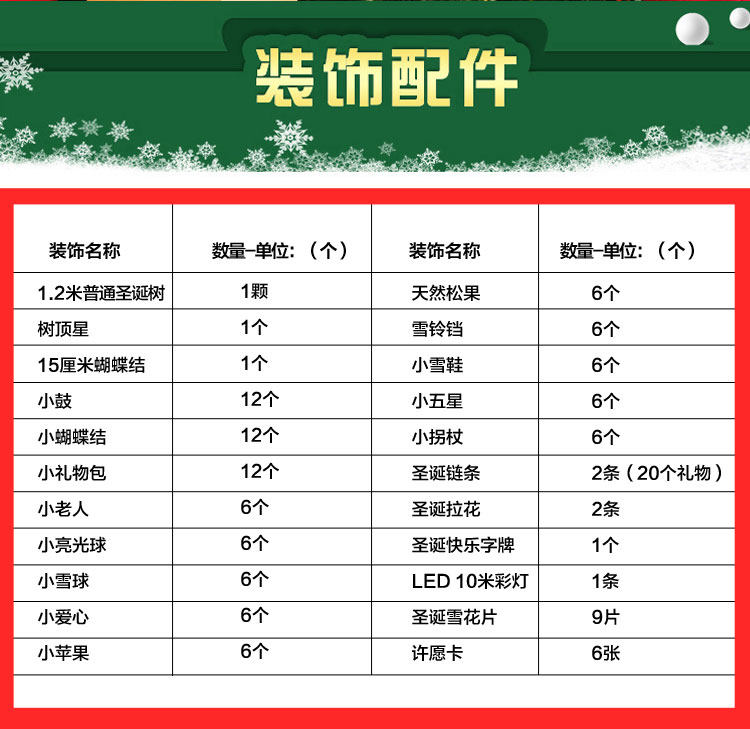 装饰配件

| 装饰名称 | 数量-单位：（个） | 装饰名称 | 数量-单位：（个） |
|---|---|---|---|
| 1.2米普通圣诞树 | 1颗 | 天然松果 | 6个 |
| 树顶星 | 1个 | 雪铃铛 | 6个 |
| 15厘米蝴蝶结 | 1个 | 小雪鞋 | 6个 |
| 小鼓 | 12个 | 小五星 | 6个 |
| 小蝴蝶结 | 12个 | 小拐杖 | 6个 |
| 小礼物包 | 12个 | 圣诞链条 | 2条（20个礼物） |
| 小老人 | 6个 | 圣诞拉花 | 2条 |
| 小亮光球 | 6个 | 圣诞快乐字牌 | 1个 |
| 小雪球 | 6个 | LED 10米彩灯 | 1条 |
| 小爱心 | 6个 | 圣诞雪花片 | 9片 |
| 小苹果 | 6个 | 许愿卡 | 6张 |